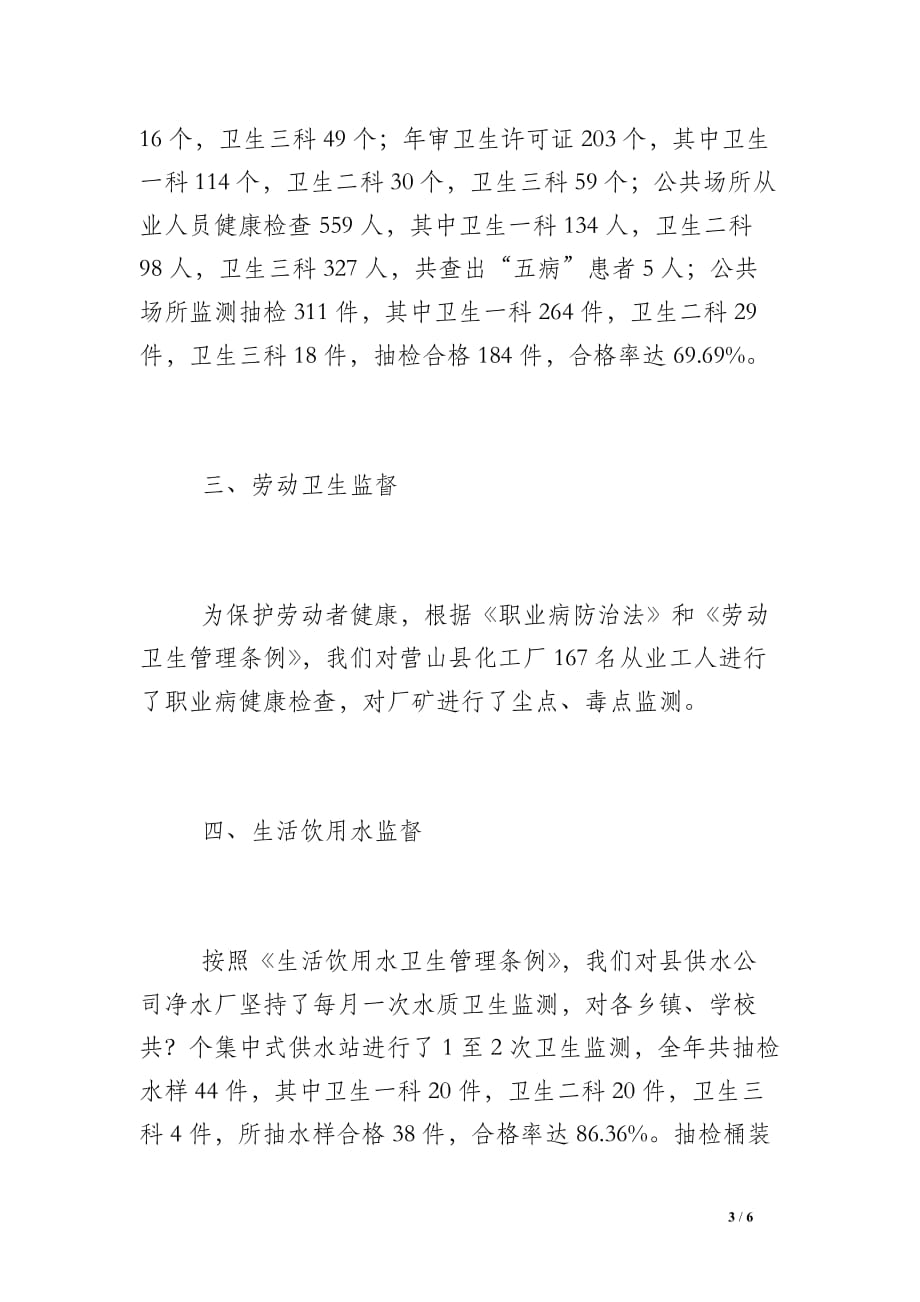 16 个，卫生三科 49 个；年审卫生许可证 203 个，其中卫生一科 114 个，卫生二科 30 个，卫生三科 59 个；公共场所从业人员健康检查 559 人，其中卫生一科 134 人，卫生二科 98 人，卫生三科 327 人，共查出“五病”患者 5 人；公共场所监测抽检 311 件，其中卫生一科 264 件，卫生二科 29 件，卫生三科 18 件，抽检合格 184 件，合格率达 69.69%。

三、劳动卫生监督

为保护劳动者健康，根据《职业病防治法》和《劳动卫生管理条例》，我们对营山县化工厂 167 名从业工人进行了职业病健康检查，对厂矿进行了尘点、毒点监测。

四、生活饮用水监督

按照《生活饮用水卫生管理条例》，我们对县供水公司净水厂坚持了每月一次水质卫生监测，对各乡镇、学校共？个集中式供水站进行了 1 至 2 次卫生监测，全年共抽检水样 44 件，其中卫生一科 20 件，卫生二科 20 件，卫生三科 4 件，所抽水样合格 38 件，合格率达 86.36%。抽检桶装

3 / 6